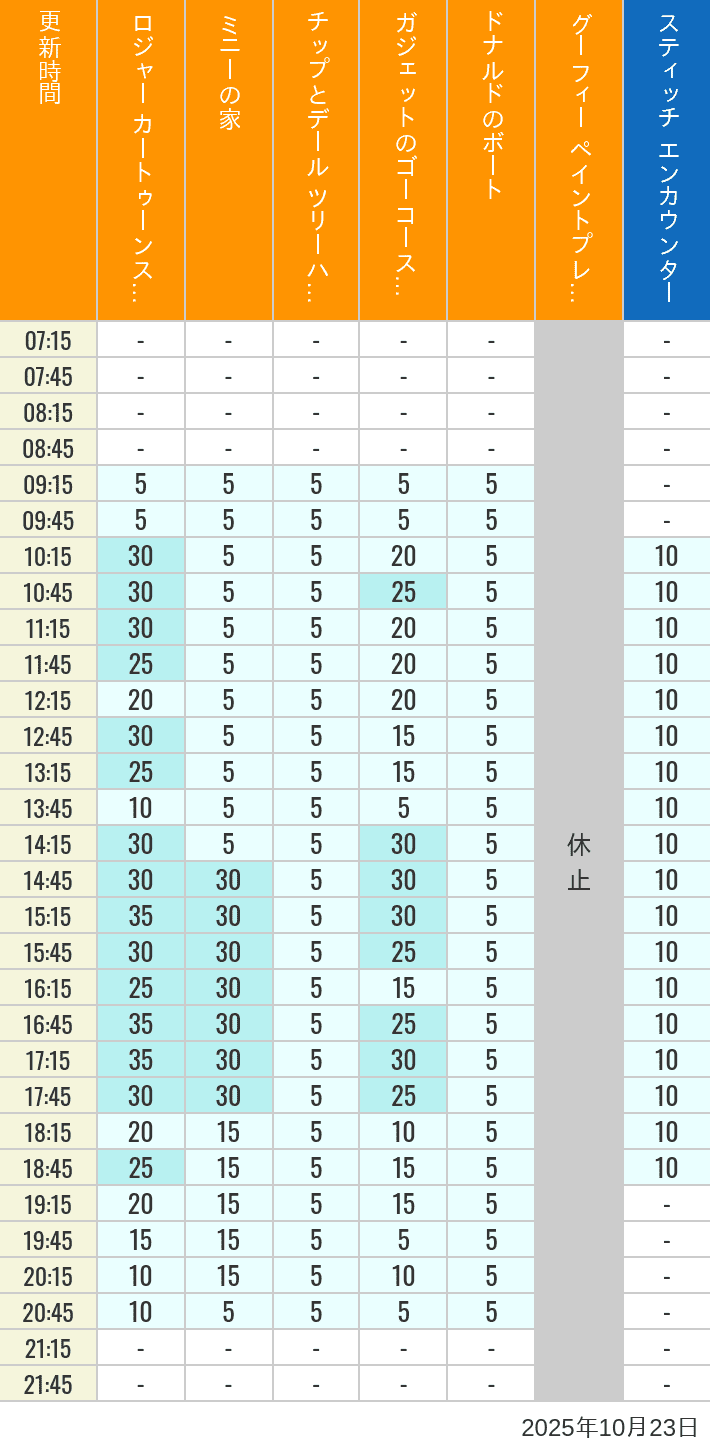 | 更新時間 | ロジャー カートゥーンス… | ミニーの家 | チップとデール ツリーハ… | ガジェットのゴーコース… | ドナルドのボート | グーフィー ペイントプレ… | スティッチ エンカウンター |
|---|---|---|---|---|---|---|---|
| 07:15 | - | - | - | - | - | 休止 | - |
| 07:45 | - | - | - | - | - | | - |
| 08:15 | - | - | - | - | - | | - |
| 08:45 | - | - | - | - | - | | - |
| 09:15 | 5 | 5 | 5 | 5 | 5 | | - |
| 09:45 | 5 | 5 | 5 | 5 | 5 | | - |
| 10:15 | 30 | 5 | 5 | 20 | 5 | | 10 |
| 10:45 | 30 | 5 | 5 | 25 | 5 | | 10 |
| 11:15 | 30 | 5 | 5 | 20 | 5 | | 10 |
| 11:45 | 25 | 5 | 5 | 20 | 5 | | 10 |
| 12:15 | 20 | 5 | 5 | 20 | 5 | | 10 |
| 12:45 | 30 | 5 | 5 | 15 | 5 | | 10 |
| 13:15 | 25 | 5 | 5 | 15 | 5 | | 10 |
| 13:45 | 10 | 5 | 5 | 5 | 5 | | 10 |
| 14:15 | 30 | 5 | 5 | 30 | 5 | | 10 |
| 14:45 | 30 | 30 | 5 | 30 | 5 | | 10 |
| 15:15 | 35 | 30 | 5 | 30 | 5 | | 10 |
| 15:45 | 30 | 30 | 5 | 25 | 5 | | 10 |
| 16:15 | 25 | 30 | 5 | 15 | 5 | | 10 |
| 16:45 | 35 | 30 | 5 | 25 | 5 | | 10 |
| 17:15 | 35 | 30 | 5 | 30 | 5 | | 10 |
| 17:45 | 30 | 30 | 5 | 25 | 5 | | 10 |
| 18:15 | 20 | 15 | 5 | 10 | 5 | | 10 |
| 18:45 | 25 | 15 | 5 | 15 | 5 | | 10 |
| 19:15 | 20 | 15 | 5 | 15 | 5 | | - |
| 19:45 | 15 | 15 | 5 | 5 | 5 | | - |
| 20:15 | 10 | 15 | 5 | 10 | 5 | | - |
| 20:45 | 10 | 5 | 5 | 5 | 5 | | - |
| 21:15 | - | - | - | - | - | | - |
| 21:45 | - | - | - | - | - | | - |

2025年10月23日